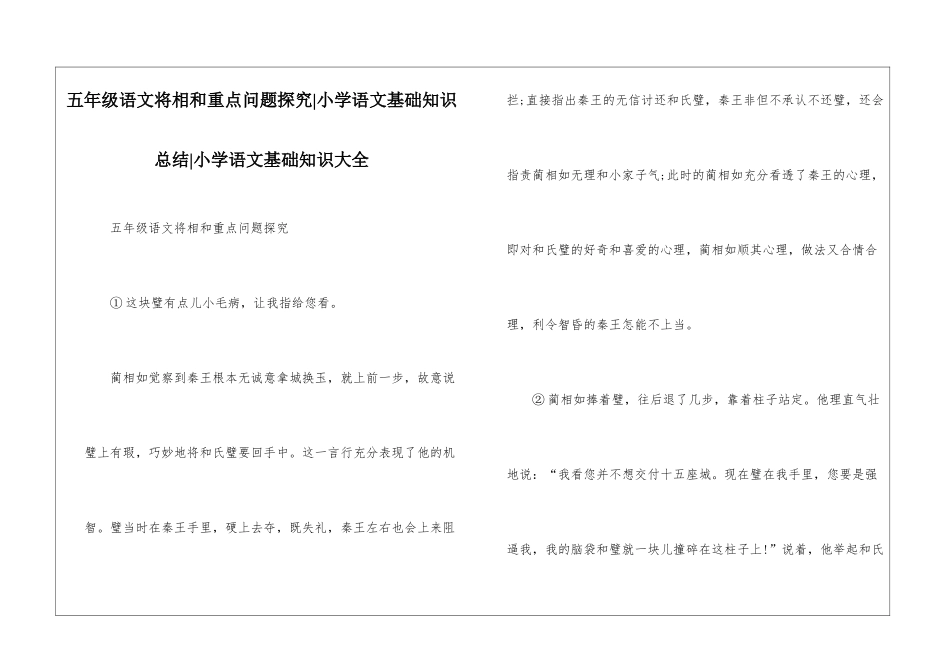 五年级语文将相和重点问题探究|小学语文基础知识总结|小学语文基础知识大全

五年级语文将相和重点问题探究

①这块璧有点儿小毛病，让我指给您看。

蔺相如觉察到秦王根本无诚意拿城换玉，就上前一步，故意说璧上有瑕，巧妙地将和氏璧要回手中。这一言行充分表现了他的机智。璧当时在秦王手里，硬上去夺，既失礼，秦王左右也会上来阻拦;直接指出秦王的无信讨还和氏璧，秦王非但不承认不还璧，还会指责蔺相如无理和小家子气;此时的蔺相如充分看透了秦王的心理，即对和氏璧的好奇和喜爱的心理，蔺相如顺其心理，做法又合情合理，利令智昏的秦王怎能不上当。

②蔺相如捧着璧，往后退了几步，靠着柱子站定。他理直气壮地说：“我看您并不想交付十五座城。现在璧在我手里，您要是强逼我，我的脑袋和璧就一块儿撞碎在这柱子上!”说着，他举起和氏